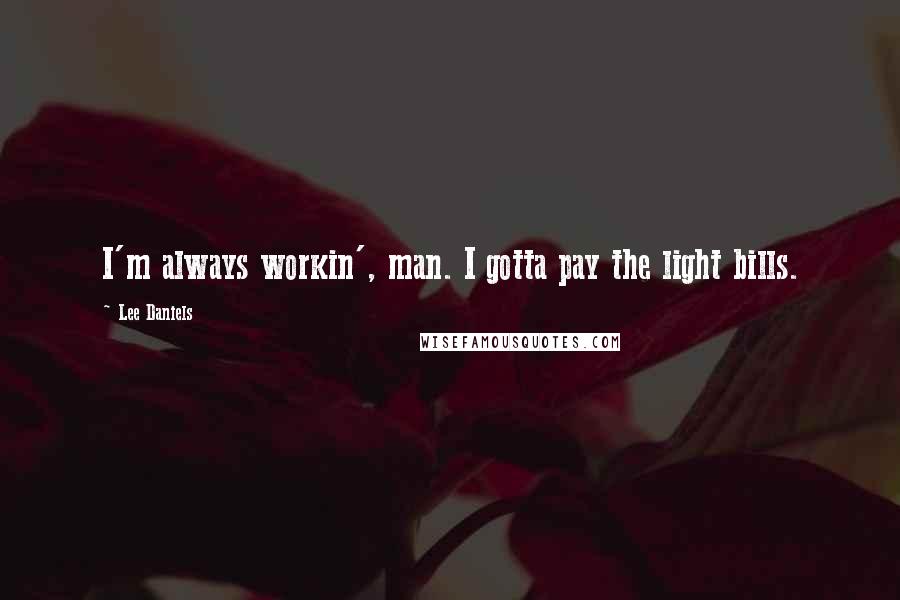 I'm always workin', man. I gotta pay the light bills.

~ Lee Daniels

WISEFAMOUSQUOTES.COM